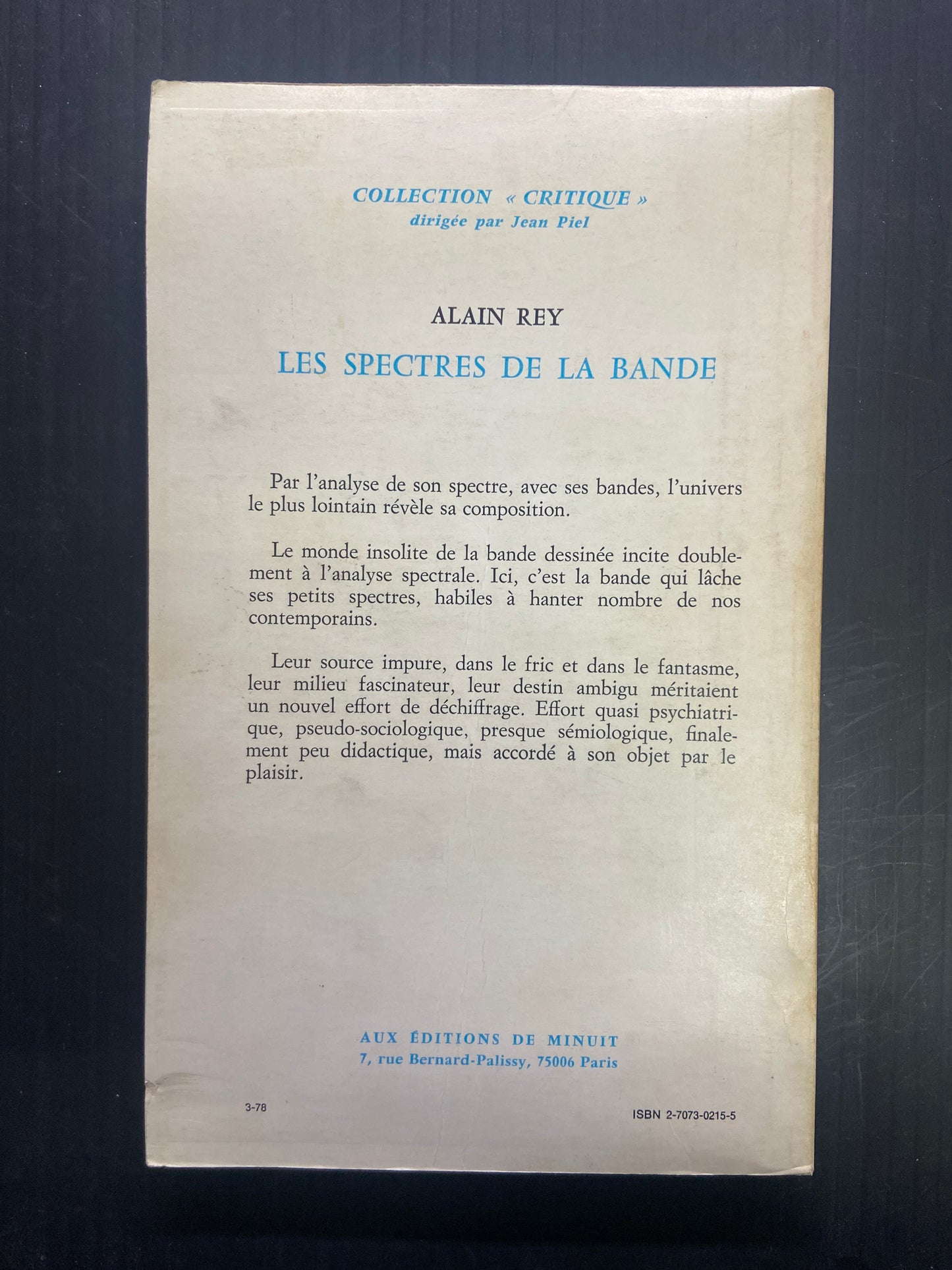 COLLECTION « CRITIQUE »
dirigée par Jean Piel

ALAIN REY

LES SPECTRES DE LA BANDE

Par l'analyse de son spectre, avec ses bandes, l'univers le plus lointain révèle sa composition.

Le monde insolite de la bande dessinée incite doublement à l'analyse spectrale. Ici, c'est la bande qui lâche ses petits spectres, habiles à hanter nombre de nos contemporains.

Leur source impure, dans le fric et dans le fantasme, leur milieu fascinateur, leur destin ambigu méritaient un nouvel effort de déchiffrage. Effort quasi psychiatrique, pseudo-sociologique, presque sémiologique, finalement peu didactique, mais accordé à son objet par le plaisir.

AUX ÉDITIONS DE MINUIT
7, rue Bernard-Palissy, 75006 Paris

3-78

ISBN 2-7073-0215-5